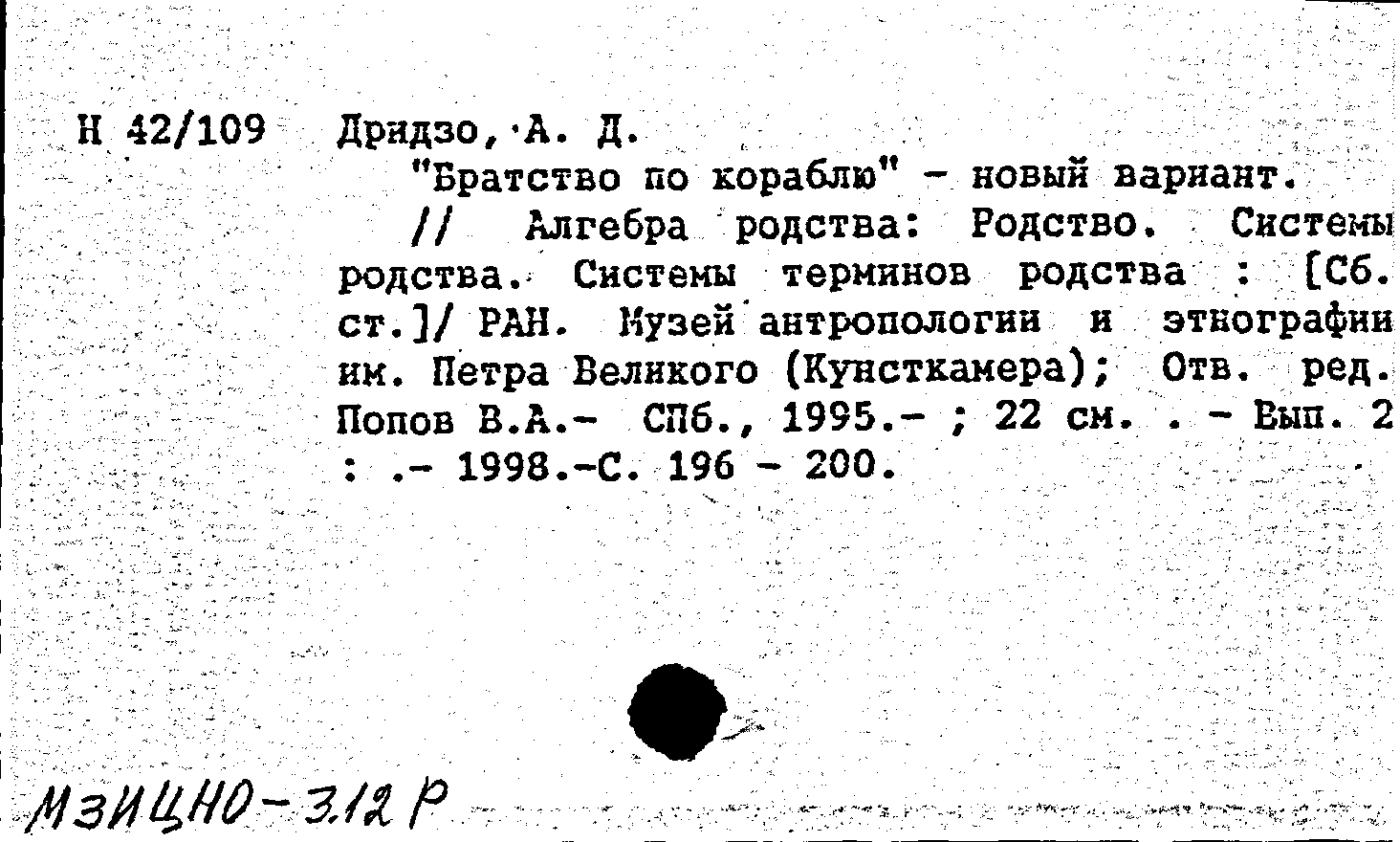 Н 42/109 Дридзо, А. Д.

"Братство по кораблю" - новый вариант. // Алгебра родства: Родство. Системы родства. Системы терминов родства : [Сб. ст.]/ РАН. Музей антропологии и этнографии им. Петра Великого (Кунсткамера); Отв. ред. Попов В.А.- СПб., 1995.- ; 22 см. . - Вып. 2 : .- 1998.-С. 196 - 200.

МЗИЦНО-3.12 Р